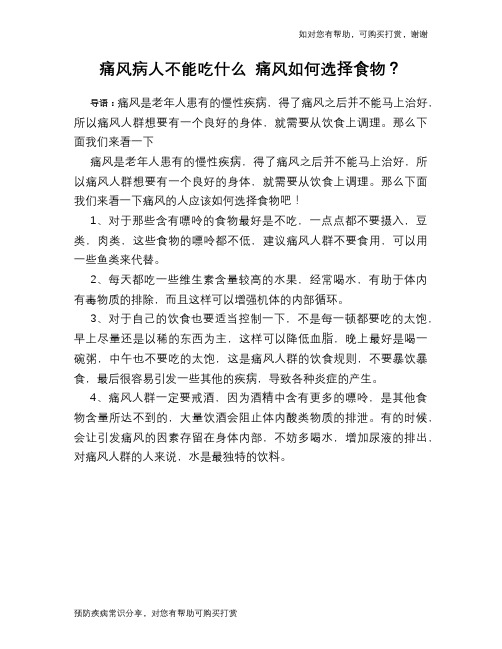 如对您有帮助，可购买打赏，谢谢

痛风病人不能吃什么 痛风如何选择食物？

导语：痛风是老年人患有的慢性疾病，得了痛风之后并不能马上治好，所以痛风人群想要有一个良好的身体，就需要从饮食上调理。那么下面我们来看一下

痛风是老年人患有的慢性疾病，得了痛风之后并不能马上治好，所以痛风人群想要有一个良好的身体，就需要从饮食上调理。那么下面我们来看一下痛风的人应该如何选择食物吧！

1、对于那些含有嘌呤的食物最好是不吃，一点点都不要摄入，豆类，肉类，这些食物的嘌呤都不低，建议痛风人群不要食用，可以用一些鱼类来代替。

2、每天都吃一些维生素含量较高的水果，经常喝水，有助于体内有毒物质的排除，而且这样可以增强机体的内部循环。

3、对于自己的饮食也要适当控制一下，不是每一顿都要吃的太饱，早上尽量还是以稀的东西为主，这样可以降低血脂，晚上最好是喝一碗粥，中午也不要吃的太饱，这是痛风人群的饮食规则，不要暴饮暴食，最后很容易引发一些其他的疾病，导致各种炎症的产生。

4、痛风人群一定要戒酒，因为酒精中含有更多的嘌呤，是其他食物含量所达不到的，大量饮酒会阻止体内酸类物质的排泄。有的时候，会让引发痛风的因素存留在身体内部，不妨多喝水，增加尿液的排出，对痛风人群的人来说，水是最独特的饮料。

预防疾病常识分享，对您有帮助可购买打赏